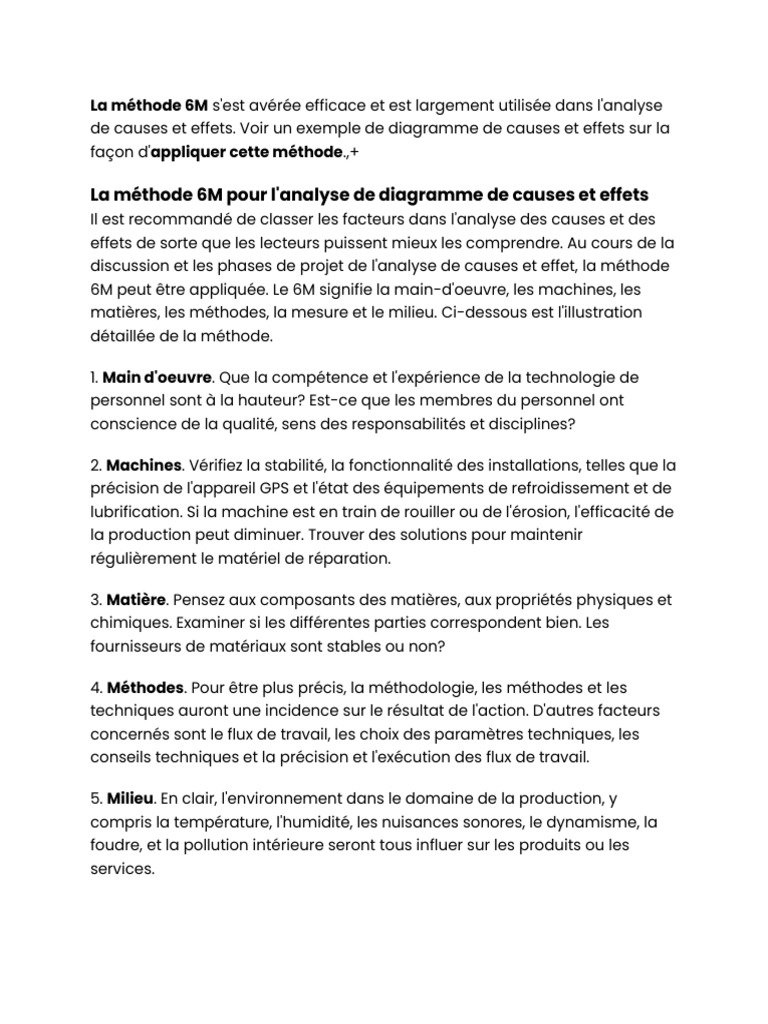 La méthode 6M s'est avérée efficace et est largement utilisée dans l'analyse de causes et effets. Voir un exemple de diagramme de causes et effets sur la façon d'appliquer cette méthode.,+

La méthode 6M pour l'analyse de diagramme de causes et effets
Il est recommandé de classer les facteurs dans l'analyse des causes et des effets de sorte que les lecteurs puissent mieux les comprendre. Au cours de la discussion et les phases de projet de l'analyse de causes et effet, la méthode 6M peut être appliquée. Le 6M signifie la main-d'oeuvre, les machines, les matières, les méthodes, la mesure et le milieu. Ci-dessous est l'illustration détaillée de la méthode.

1. Main d'oeuvre. Que la compétence et l'expérience de la technologie de personnel sont à la hauteur? Est-ce que les membres du personnel ont conscience de la qualité, sens des responsabilités et disciplines?

2. Machines. Vérifiez la stabilité, la fonctionnalité des installations, telles que la précision de l'appareil GPS et l'état des équipements de refroidissement et de lubrification. Si la machine est en train de rouiller ou de l'érosion, l'efficacité de la production peut diminuer. Trouver des solutions pour maintenir régulièrement le matériel de réparation.

3. Matière. Pensez aux composants des matières, aux propriétés physiques et chimiques. Examiner si les différentes parties correspondent bien. Les fournisseurs de matériaux sont stables ou non?

4. Méthodes. Pour être plus précis, la méthodologie, les méthodes et les techniques auront une incidence sur le résultat de l'action. D'autres facteurs concernés sont le flux de travail, les choix des paramètres techniques, les conseils techniques et la précision et l'exécution des flux de travail.

5. Milieu. En clair, l'environnement dans le domaine de la production, y compris la température, l'humidité, les nuisances sonores, le dynamisme, la foudre, et la pollution intérieure seront tous influer sur les produits ou les services.